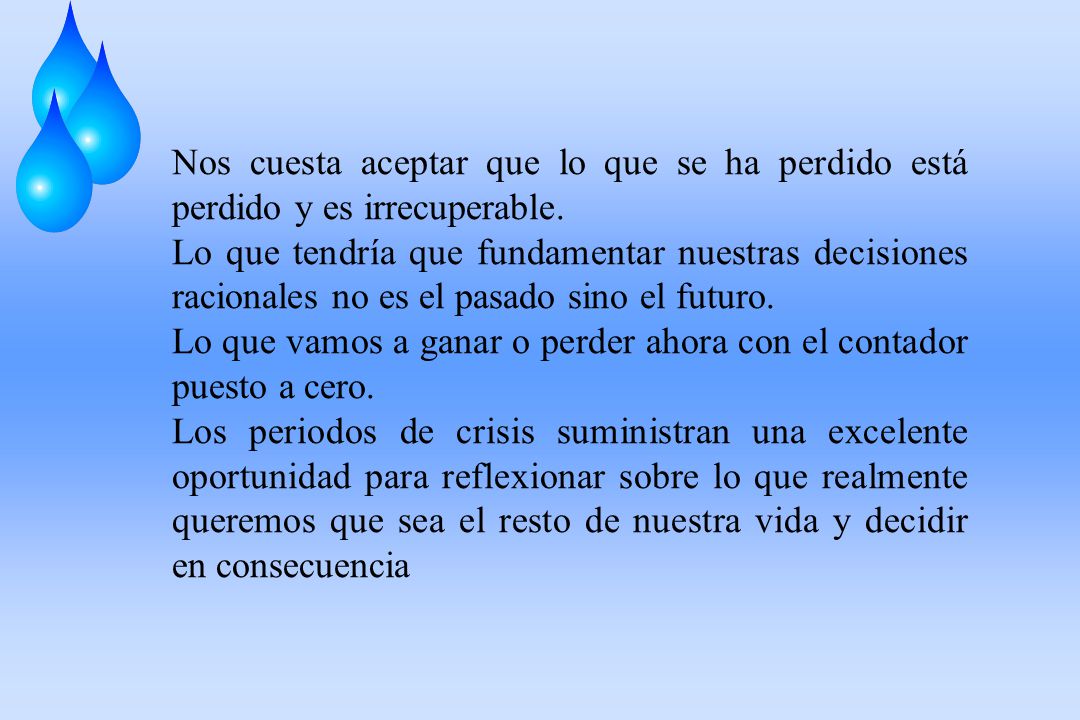 Nos cuesta aceptar que lo que se ha perdido está perdido y es irrecuperable.

Lo que tendría que fundamentar nuestras decisiones racionales no es el pasado sino el futuro.

Lo que vamos a ganar o perder ahora con el contador puesto a cero.

Los periodos de crisis suministran una excelente oportunidad para reflexionar sobre lo que realmente queremos que sea el resto de nuestra vida y decidir en consecuencia